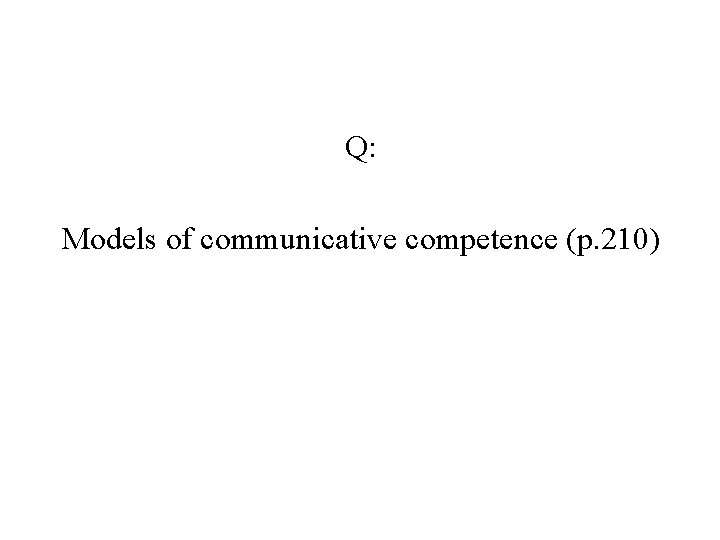 Q:

Models of communicative competence (p.210)